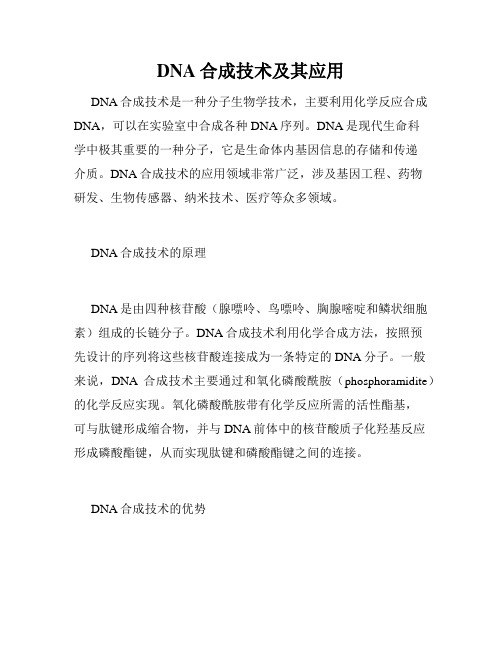 DNA 合成技术及其应用

DNA 合成技术是一种分子生物学技术，主要利用化学反应合成 DNA，可以在实验室中合成各种 DNA 序列。DNA 是现代生命科学中极其重要的一种分子，它是生命体内基因信息的存储和传递介质。DNA 合成技术的应用领域非常广泛，涉及基因工程、药物研发、生物传感器、纳米技术、医疗等众多领域。

DNA 合成技术的原理

DNA 是由四种核苷酸（腺嘌呤、鸟嘌呤、胸腺嘧啶和鳞状细胞素）组成的长链分子。DNA 合成技术利用化学合成方法，按照预先设计的序列将这些核苷酸连接成为一条特定的 DNA 分子。一般来说，DNA 合成技术主要通过和氧化磷酸酰胺（phosphoramidite）的化学反应实现。氧化磷酸酰胺带有化学反应所需的活性酯基，可与肽键形成缩合物，并与 DNA 前体中的核苷酸质子化羟基反应形成磷酸酯键，从而实现肽键和磷酸酯键之间的连接。

DNA 合成技术的优势